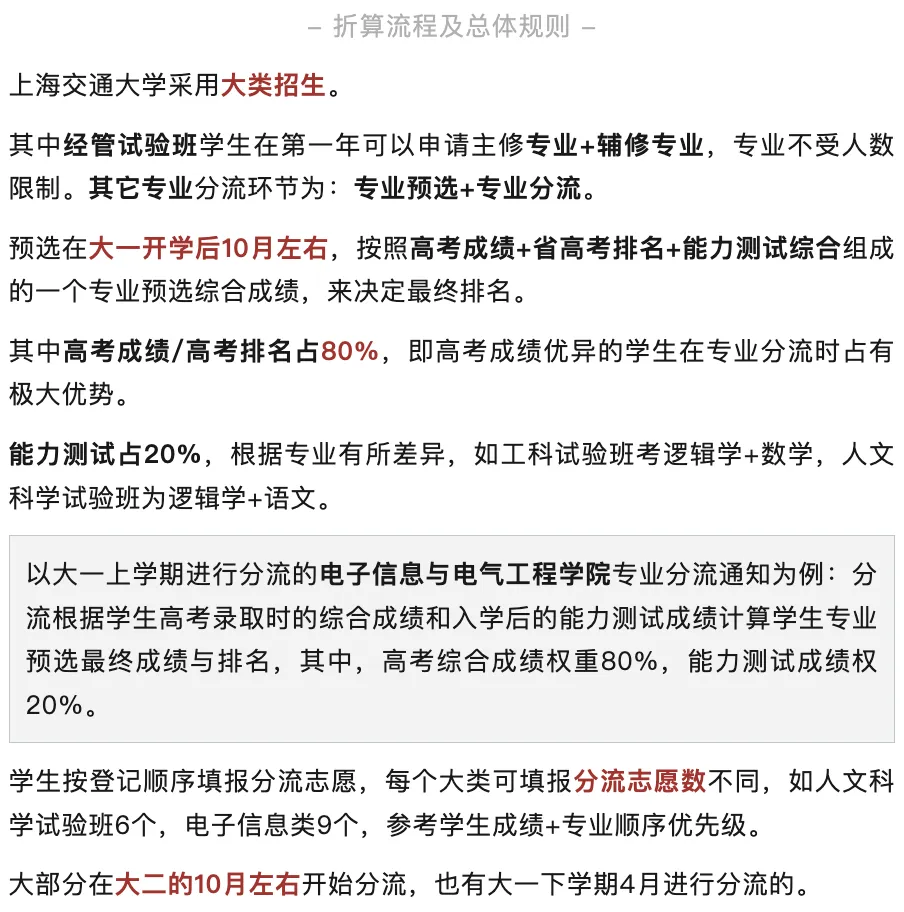 – 折算流程及总体规则 –

上海交通大学采用大类招生。

其中经管试验班学生在第一年可以申请主修专业+辅修专业，专业不受人数限制。其它专业分流环节为：专业预选+专业分流。

预选在大一开学后10月左右，按照高考成绩+省高考排名+能力测试综合组成的一个专业预选综合成绩，来决定最终排名。

其中高考成绩/高考排名占80%，即高考成绩优异的学生在专业分流时占有极大优势。

能力测试占20%，根据专业有所差异，如工科试验班考逻辑学+数学，人文科学试验班为逻辑学+语文。

以大一上学期进行分流的电子信息与电气工程学院专业分流通知为例：分流根据学生高考录取时的综合成绩和入学后的能力测试成绩计算学生专业预选最终成绩与排名，其中，高考综合成绩权重80%，能力测试成绩权20%。

学生按登记顺序填报分流志愿，每个大类可填报分流志愿数不同，如人文科学试验班6个，电子信息类9个，参考学生成绩+专业顺序优先级。

大部分在大二的10月左右开始分流，也有大一下学期4月进行分流的。